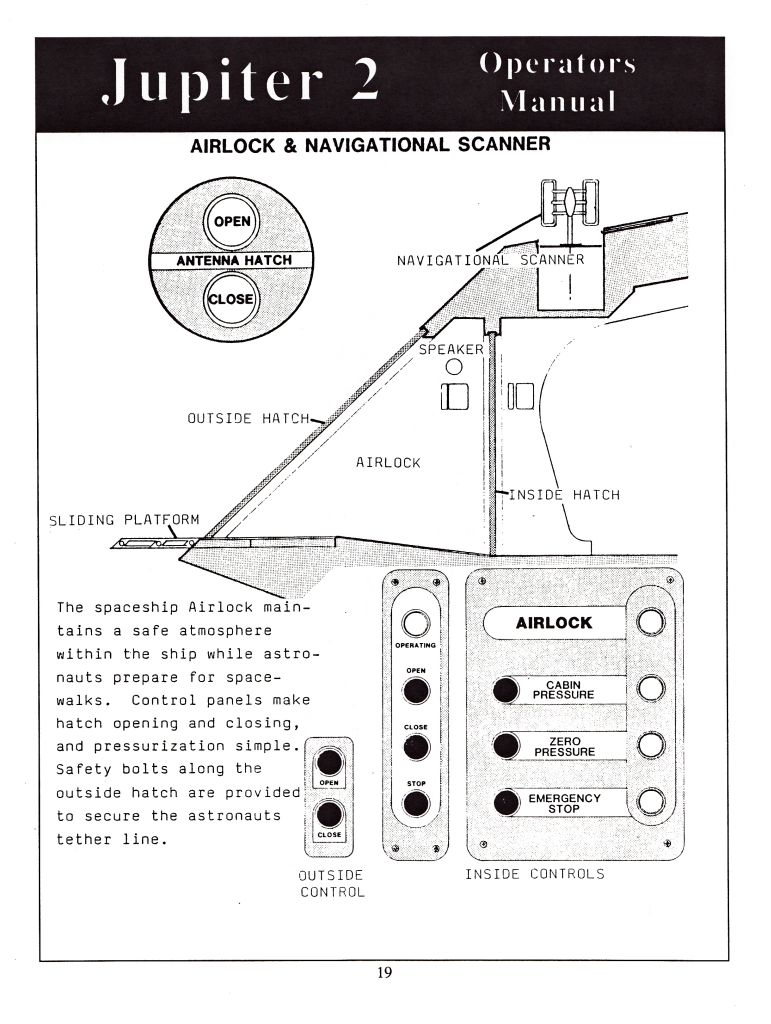 Jupiter 2

Operators Manual

AIRLOCK & NAVIGATIONAL SCANNER

OPEN

ANTENNA HATCH

CLOSE

NAVIGATIONAL SCANNER

SPEAKER

OUTSIDE HATCH

AIRLOCK

INSIDE HATCH

SLIDING PLATFORM

The spaceship Airlock maintains a safe atmosphere within the ship while astronauts prepare for spacewalks. Control panels make hatch opening and closing, and pressurization simple. Safety bolts along the outside hatch are provided to secure the astronauts tether line.

OPEN

CLOSE

OUTSIDE CONTROL

OPERATING

OPEN

CLOSE

STOP

AIRLOCK

CABIN PRESSURE

ZERO PRESSURE

EMERGENCY STOP

INSIDE CONTROLS

19